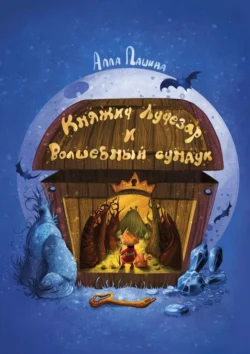 Алла Пашина

Княжич Лучезар и Волшебный сундук